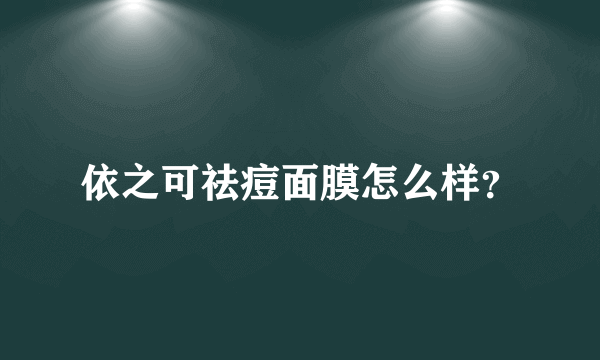 依之可祛痘面膜怎么样?